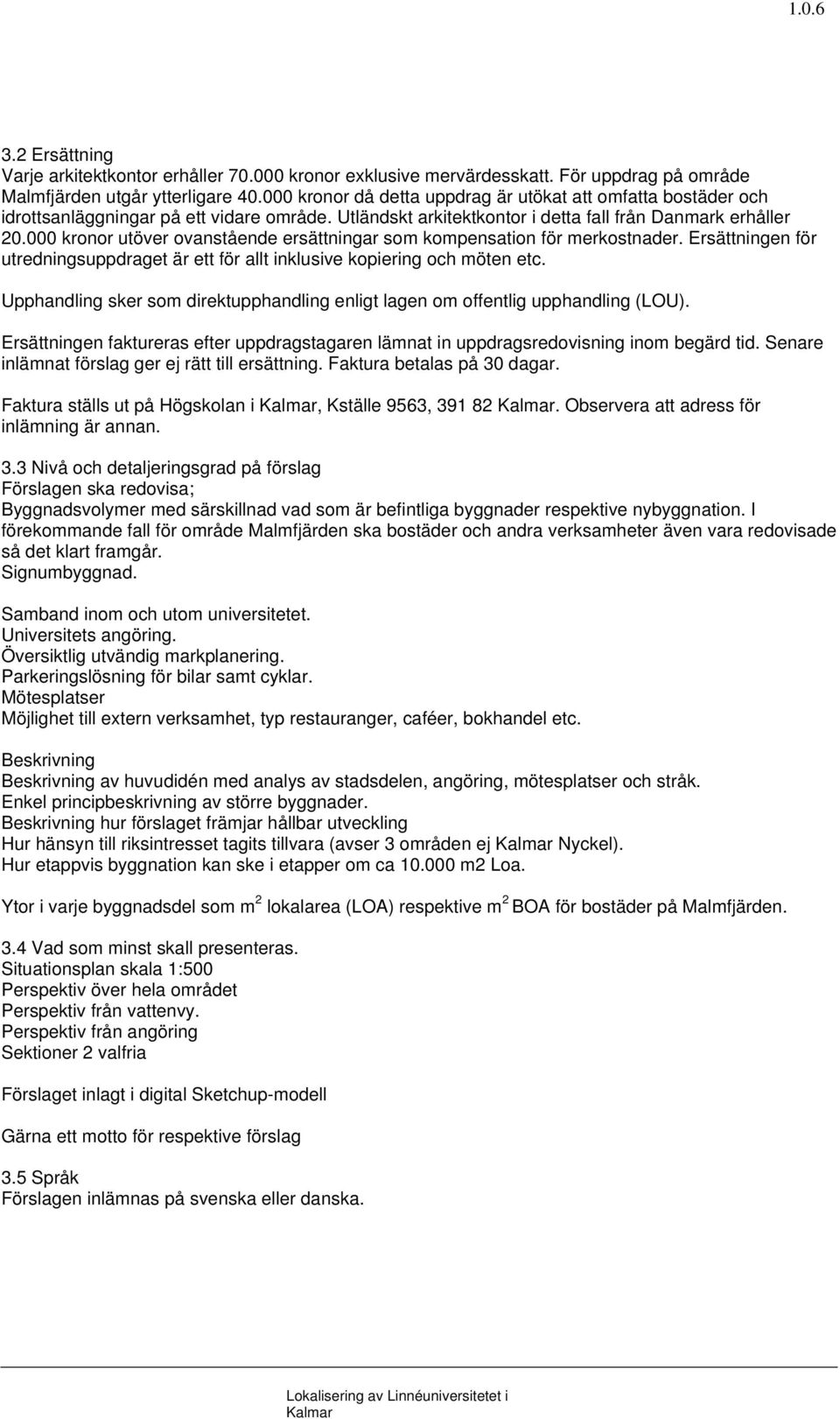 1.0.6

3.2 Ersättning
Varje arkitektkontor erhåller 70.000 kronor exklusive mervärdesskatt. För uppdrag på område Malmfjärden utgår ytterligare 40.000 kronor då detta uppdrag är utökat att omfatta bostäder och idrottsanläggningar på ett vidare område. Utländskt arkitektkontor i detta fall från Danmark erhåller 20.000 kronor utöver ovanstående ersättningar som kompensation för merkostnader. Ersättningen för utredningsuppdraget är ett för allt inklusive kopiering och möten etc.

Upphandling sker som direktupphandling enligt lagen om offentlig upphandling (LOU).

Ersättningen faktureras efter uppdragstagaren lämnat in uppdragsredovisning inom begärd tid. Senare inlämnat förslag ger ej rätt till ersättning. Faktura betalas på 30 dagar.

Faktura ställs ut på Högskolan i Kalmar, Kställe 9563, 391 82 Kalmar. Observera att adress för inlämning är annan.

3.3 Nivå och detaljeringsgrad på förslag
Förslagen ska redovisa;
Byggnadsvolymer med särskillnad vad som är befintliga byggnader respektive nybyggnation. I förekommande fall för område Malmfjärden ska bostäder och andra verksamheter även vara redovisade så det klart framgår.
Signumbyggnad.

Samband inom och utom universitetet.
Universitets angöring.
Översiktlig utvändig markplanering.
Parkeringslösning för bilar samt cyklar.
Mötesplatser
Möjlighet till extern verksamhet, typ restauranger, caféer, bokhandel etc.

Beskrivning
Beskrivning av huvudidén med analys av stadsdelen, angöring, mötesplatser och stråk.
Enkel principbeskrivning av större byggnader.
Beskrivning hur förslaget främjar hållbar utveckling
Hur hänsyn till riksintresset tagits tillvara (avser 3 områden ej Kalmar Nyckel).
Hur etappvis byggnation kan ske i etapper om ca 10.000 m2 Loa.

Ytor i varje byggnadsdel som $m^2$ lokalarea (LOA) respektive $m^2$ BOA för bostäder på Malmfjärden.

3.4 Vad som minst skall presenteras.
Situationsplan skala 1:500
Perspektiv över hela området
Perspektiv från vattenvy.
Perspektiv från angöring
Sektioner 2 valfria

Förslaget inlagt i digital Sketchup-modell

Gärna ett motto för respektive förslag

3.5 Språk
Förslagen inlämnas på svenska eller danska.

Lokalisering av Linnéuniversitetet i Kalmar